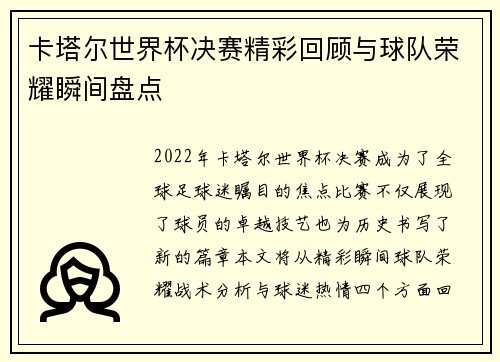 卡塔尔世界杯决赛精彩回顾与球队荣耀瞬间盘点

2022年卡塔尔世界杯决赛成为了全球足球迷瞩目的焦点比赛不仅展现了球员的卓越技艺也为历史书写了新的篇章本文将从精彩瞬间球队荣耀战术分析与球迷热情四个方面回